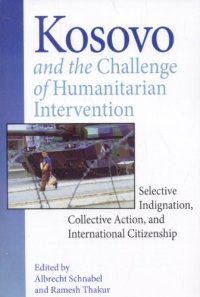 Kosovo
and the Challenge of Humanitarian Intervention

Selective Indignation, Collective Action, and International Citizenship

Edited by
Albrecht Schnabel
and Ramesh Thakur